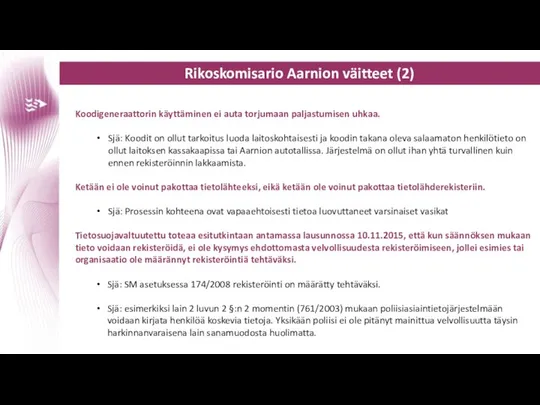 Rikoskomisario Aarnion väitteet (2)

Koodigeneraattorin käyttäminen ei auta torjumaan paljastumisen uhkaa.

• Sjä: Koodit on ollut tarkoitus luoda laitoskohtaisesti ja koodin takana oleva salaamaton henkilötieto on ollut laitoksen kassakaapissa tai Aarnion autotallissa. Järjestelmä on ollut ihan yhtä turvallinen kuin ennen rekisteröinnin lakkaamista.

Ketään ei ole voinut pakottaa tietolähteeksi, eikä ketään ole voinut pakottaa tietolähderekisteriin.

• Sjä: Prosessin kohteena ovat vapaaehtoisesti tietoa luovuttaneet varsinaiset vasikat

Tietosuojavaltuutettu toteaa esitutkintaan antamassa lausunnossa 10.11.2015, että kun säännöksen mukaan tieto voidaan rekisteröidä, ei ole kysymys ehdottomasta velvollisuudesta rekisteröimiseen, jollei esimies tai organisaatio ole määrännyt rekisteröintiä tehtäväksi.

• Sjä: SM asetuksessa 174/2008 rekisteröinti on määrätty tehtäväksi.

• Sjä: esimerkiksi lain 2 luvun 2 §:n 2 momentin (761/2003) mukaan poliisiasiaintietojärjestelmään voidaan kirjata henkilöä koskevia tietoja. Yksikään poliisi ei ole pitänyt mainittua velvollisuutta täysin harkinnanvaraisena lain sanamuodosta huolimatta.